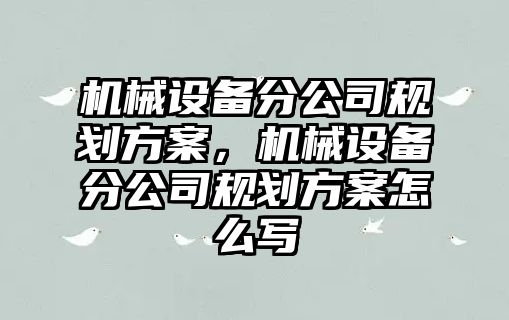 机械设备分公司规划方案，机械设备分公司规划方案怎么写